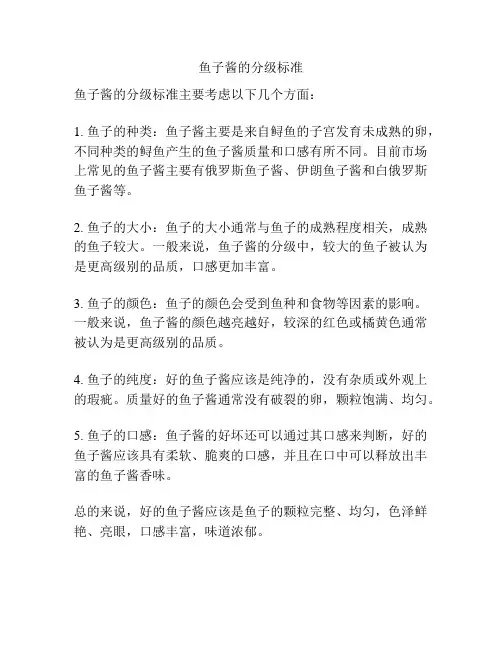 鱼子酱的分级标准

鱼子酱的分级标准主要考虑以下几个方面：

1. 鱼子的种类：鱼子酱主要是来自鲟鱼的子宫发育未成熟的卵，不同种类的鲟鱼产生的鱼子酱质量和口感有所不同。目前市场上常见的鱼子酱主要有俄罗斯鱼子酱、伊朗鱼子酱和白俄罗斯鱼子酱等。

2. 鱼子的大小：鱼子的大小通常与鱼子的成熟程度相关，成熟的鱼子较大。一般来说，鱼子酱的分级中，较大的鱼子被认为是更高级别的品质，口感更加丰富。

3. 鱼子的颜色：鱼子的颜色会受到鱼种和食物等因素的影响。一般来说，鱼子酱的颜色越亮越好，较深的红色或橘黄色通常被认为是更高级别的品质。

4. 鱼子的纯度：好的鱼子酱应该是纯净的，没有杂质或外观上的瑕疵。质量好的鱼子酱通常没有破裂的卵，颗粒饱满、均匀。

5. 鱼子的口感：鱼子酱的好坏还可以通过其口感来判断，好的鱼子酱应该具有柔软、脆爽的口感，并且在口中可以释放出丰富的鱼子酱香味。

总的来说，好的鱼子酱应该是鱼子的颗粒完整、均匀，色泽鲜艳、亮眼，口感丰富，味道浓郁。